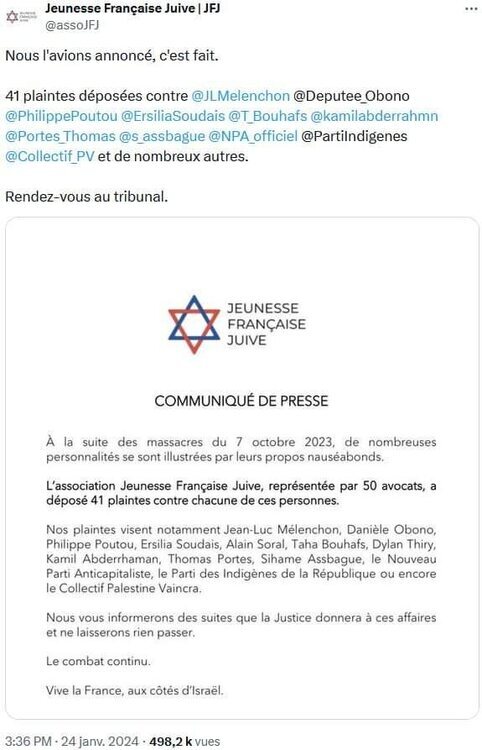 JEUNESSE FRANÇAISE JUIVE

Jeunesse Française Juive | JFJ
@assoJFJ

Nous l'avions annoncé, c'est fait.

41 plaintes déposées contre @JLMelenchon @Deputee_Obono @PhilippePoutou @ErsiliaSoudais @T_Bouhafs @kamilabderrahmn @Portes_Thomas @s_assbague @NPA_officiel @PartiIndigenes @Collectif_PV et de nombreux autres.

Rendez-vous au tribunal.

JEUNESSE FRANÇAISE JUIVE

COMMUNIQUÉ DE PRESSE

À la suite des massacres du 7 octobre 2023, de nombreuses personnalités se sont illustrées par leurs propos nauséabonds.

L'association Jeunesse Française Juive, représentée par 50 avocats, a déposé 41 plaintes contre chacune de ces personnes.

Nos plaintes visent notamment Jean-Luc Mélenchon, Danièle Obono, Philippe Poutou, Ersilia Soudais, Alain Soral, Taha Bouhafs, Dylan Thiry, Kamil Abderrhaman, Thomas Portes, Sihame Assbague, le Nouveau Parti Anticapitaliste, le Parti des Indigènes de la République ou encore le Collectif Palestine Vaincra.

Nous vous informerons des suites que la Justice donnera à ces affaires et ne laisserons rien passer.

Le combat continu.

Vive la France, aux côtés d'Israël.

3:36 PM · 24 janv. 2024 · 498,2 k vues